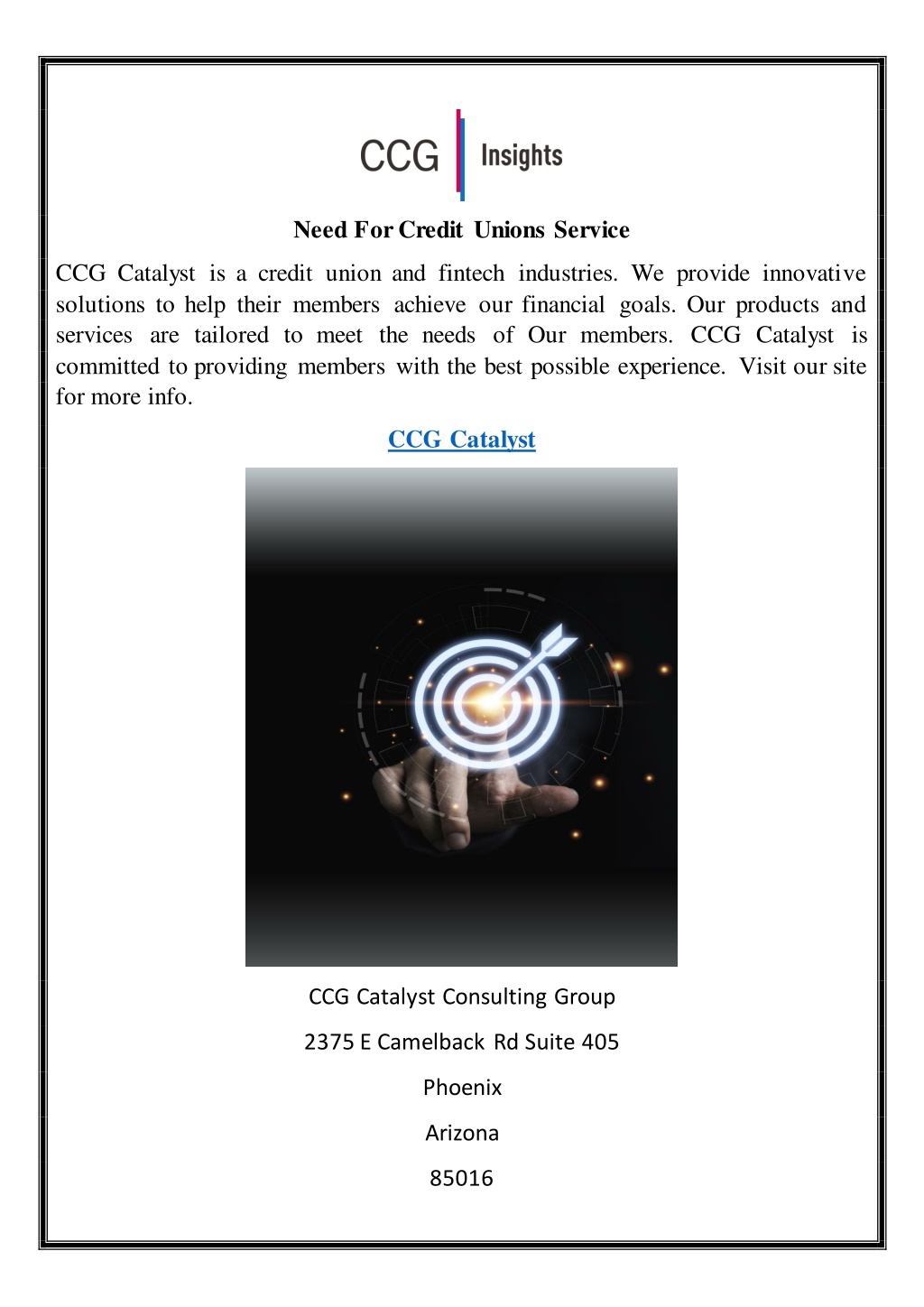 CCG Insights

Need For Credit Unions Service

CCG Catalyst is a credit union and fintech industries. We provide innovative solutions to help their members achieve our financial goals. Our products and services are tailored to meet the needs of Our members. CCG Catalyst is committed to providing members with the best possible experience. Visit our site for more info.

CCG Catalyst

CCG Catalyst Consulting Group

2375 E Camelback Rd Suite 405

Phoenix

Arizona

85016